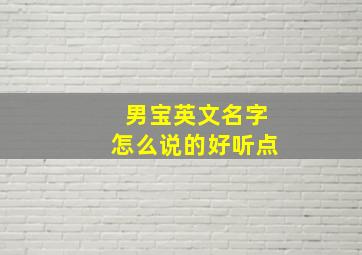 男宝英文名字
怎么说的好听点